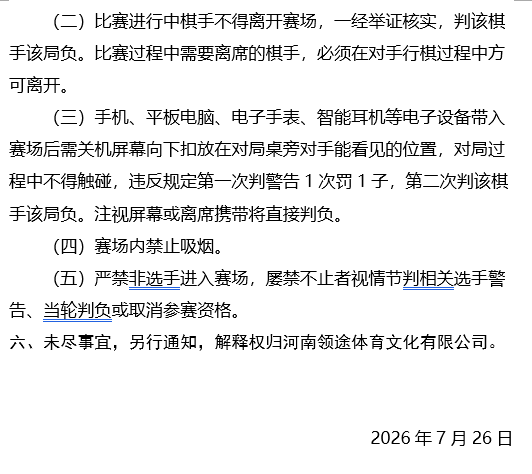 （二）比赛进行中棋手不得离开赛场，一经举证核实，判该棋手该局负。比赛过程中需要离席的棋手，必须在对手行棋过程中方可离开。

（三）手机、平板电脑、电子手表、智能耳机等电子设备带入赛场后需关机屏幕向下扣放在对局桌旁对手能看见的位置，对局过程中不得触碰，违反规定第一次判警告 1 次罚 1 子，第二次判该棋手该局负。注视屏幕或离席携带将直接判负。

（四）赛场内禁止吸烟。

（五）严禁非选手进入赛场，屡禁不止者视情节判相关选手警告、当轮判负或取消参赛资格。

六、未尽事宜，另行通知，解释权归河南领途体育文化有限公司。

2026 年 7 月 26 日